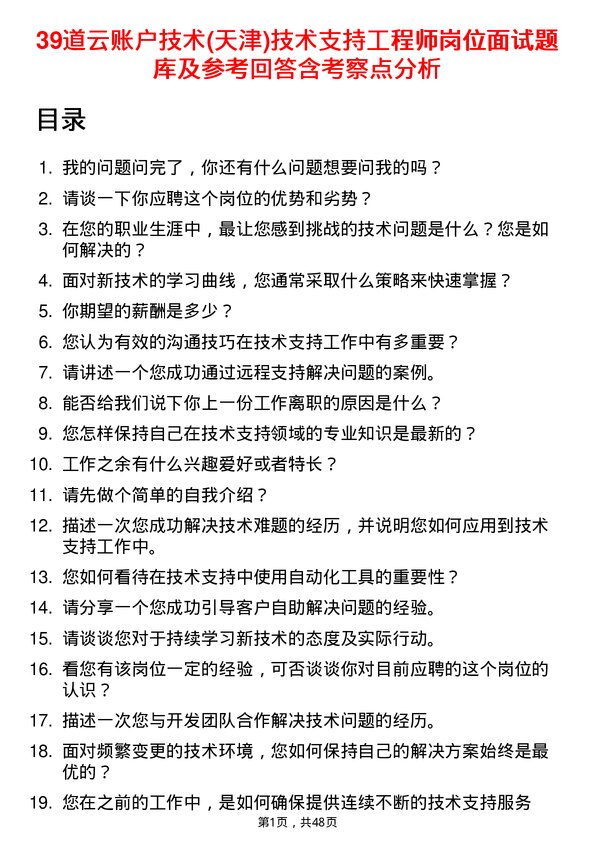 39道云账户技术(天津)技术支持工程师岗位面试题库及参考回答含考察点分析

目录

1. 我的问题问完了，你还有什么问题想要问我的吗？
2. 请谈一下你应聘这个岗位的优势和劣势？
3. 在您的职业生涯中，最让您感到挑战的技术问题是什么？您是如何解决的？
4. 面对新技术的学习曲线，您通常采取什么策略来快速掌握？
5. 你期望的薪酬是多少？
6. 您认为有效的沟通技巧在技术支持工作中有多重要？
7. 请讲述一个您成功通过远程支持解决问题的案例。
8. 能否给我们说下你上一份工作离职的原因是什么？
9. 您怎样保持自己在技术支持领域的专业知识是最新的？
10. 工作之余有什么兴趣爱好或者特长？
11. 请先做个简单的自我介绍？
12. 描述一次您成功解决技术难题的经历，并说明您如何应用到技术支持工作中。
13. 您如何看待在技术支持中使用自动化工具的重要性？
14. 请分享一个您成功引导客户自助解决问题的经验。
15. 请谈谈您对于持续学习新技术的态度及实际行动。
16. 看您有该岗位一定的经验，可否谈谈你对目前应聘的这个岗位的认识？
17. 描述一次您与开发团队合作解决技术问题的经历。
18. 面对频繁变更的技术环境，您如何保持自己的解决方案始终是最优的？
19. 您在之前的工作中，是如何确保提供连续不断的技术支持服务

第1页，共48页